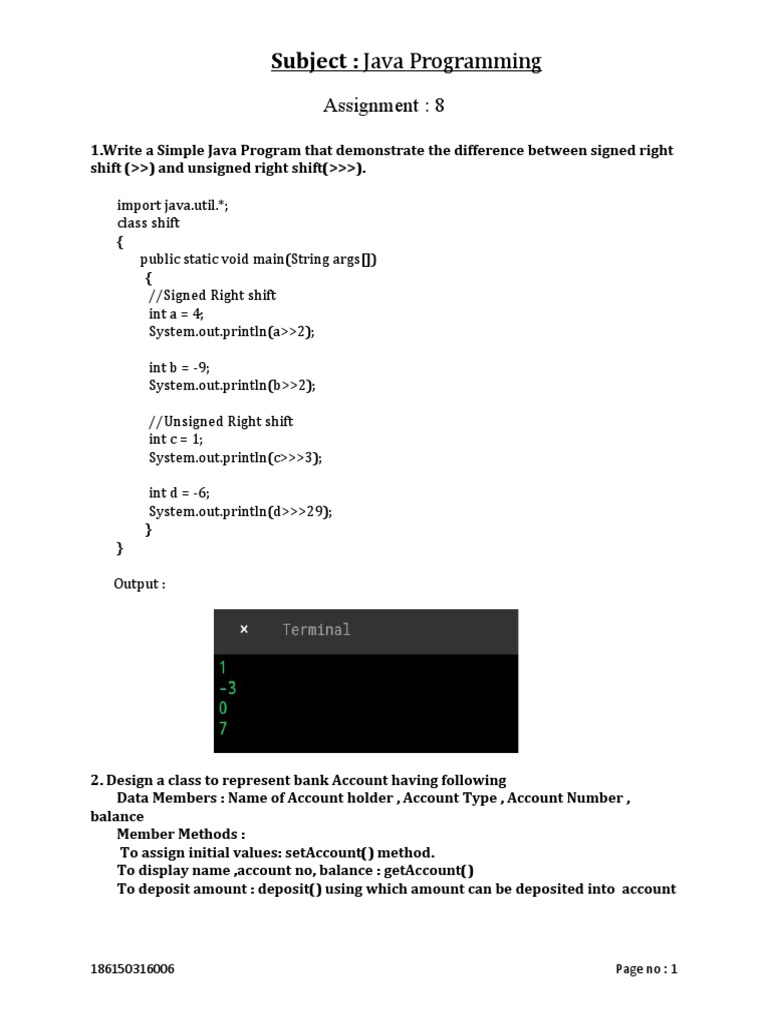 Subject : Java Programming

Assignment : 8

1.Write a Simple Java Program that demonstrate the difference between signed right shift (>>) and unsigned right shift(>>>).

import java.util.*;
class shift
{
public static void main(String args[])
{
//Signed Right shift
int a = 4;
System.out.println(a>>2);

int b = -9;
System.out.println(b>>2);

//Unsigned Right shift
int c = 1;
System.out.println(c>>>3);

int d = -6;
System.out.println(d>>>29);
}
}

Output :

× Terminal
1
-3
0
7

2. Design a class to represent bank Account having following
Data Members : Name of Account holder , Account Type , Account Number , balance
Member Methods :
To assign initial values: setAccount() method.
To display name ,account no, balance : getAccount()
To deposit amount : deposit() using which amount can be deposited into account

186150316006

Page no : 1